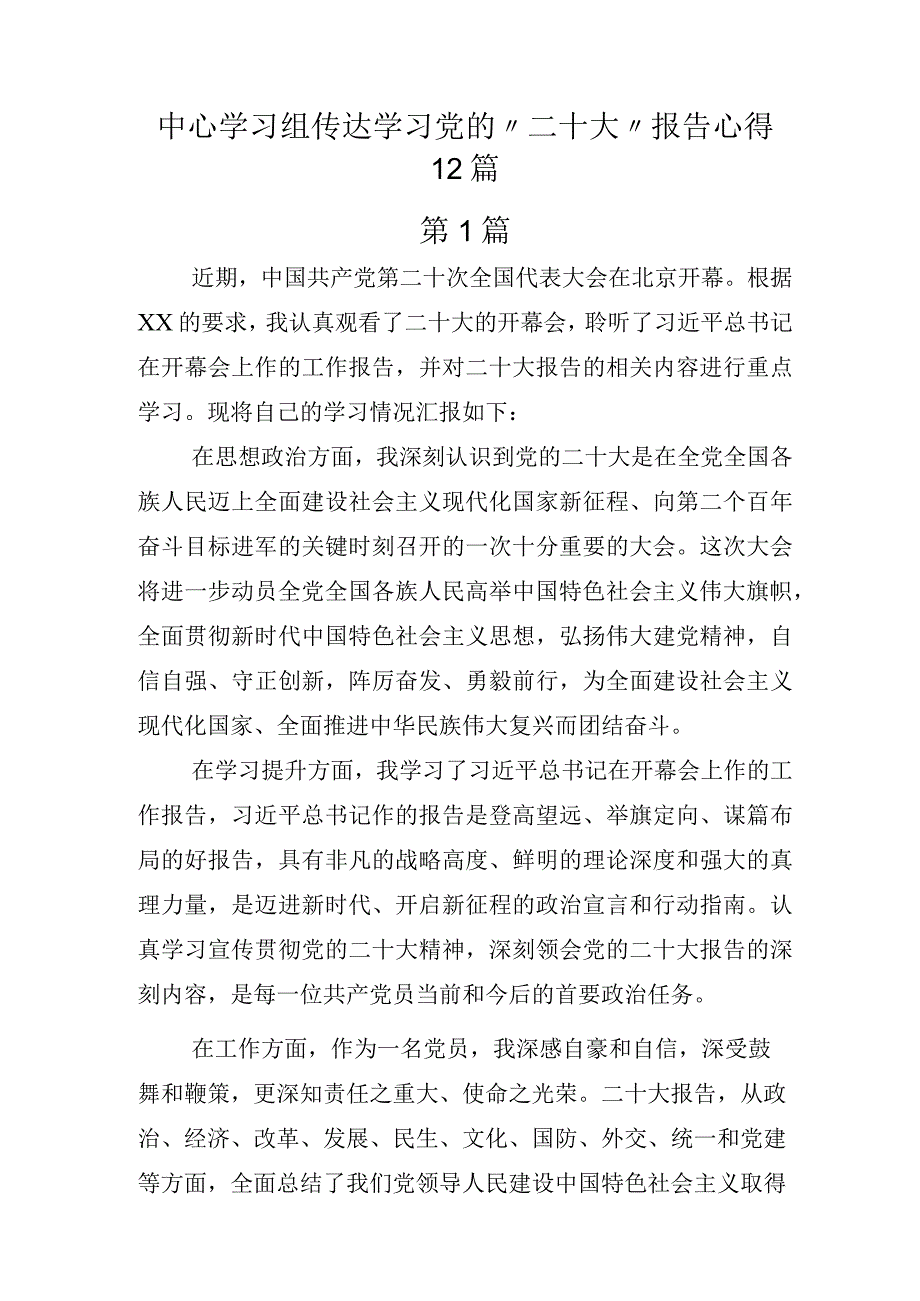 中心学习组传达学习党的〃二十大〃报告心得12篇

第1篇

近期，中国共产党第二十次全国代表大会在北京开幕。根据XX的要求，我认真观看了二十大的开幕会，聆听了习近平总书记在开幕会上作的工作报告，并对二十大报告的相关内容进行重点学习。现将自己的学习情况汇报如下：

在思想政治方面，我深刻认识到党的二十大是在全党全国各族人民迈上全面建设社会主义现代化国家新征程、向第二个百年奋斗目标进军的关键时刻召开的一次十分重要的大会。这次大会将进一步动员全党全国各族人民高举中国特色社会主义伟大旗帜，全面贯彻新时代中国特色社会主义思想，弘扬伟大建党精神，自信自强、守正创新，阵厉奋发、勇毅前行，为全面建设社会主义现代化国家、全面推进中华民族伟大复兴而团结奋斗。

在学习提升方面，我学习了习近平总书记在开幕会上作的工作报告，习近平总书记作的报告是登高望远、举旗定向、谋篇布局的好报告，具有非凡的战略高度、鲜明的理论深度和强大的真理力量，是迈进新时代、开启新征程的政治宣言和行动指南。认真学习宣传贯彻党的二十大精神，深刻领会党的二十大报告的深刻内容，是每一位共产党员当前和今后的首要政治任务。

在工作方面，作为一名党员，我深感自豪和自信，深受鼓舞和鞭策，更深知责任之重大、使命之光荣。二十大报告，从政治、经济、改革、发展、民生、文化、国防、外交、统一和党建等方面，全面总结了我们党领导人民建设中国特色社会主义取得